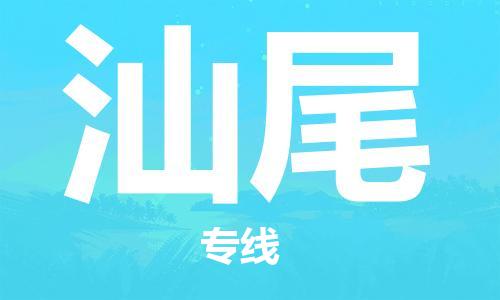 汕尾

专线